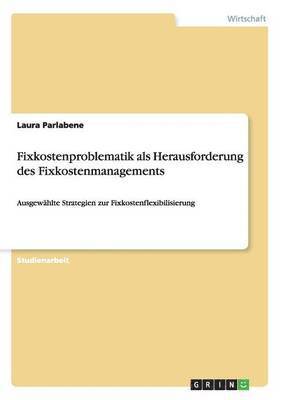 Wirtschaft

Laura Parlabene

Fixkostenproblematik als Herausforderung des Fixkostenmanagements

Ausgewählte Strategien zur Fixkostenflexibilisierung

Studienarbeit

GRIN